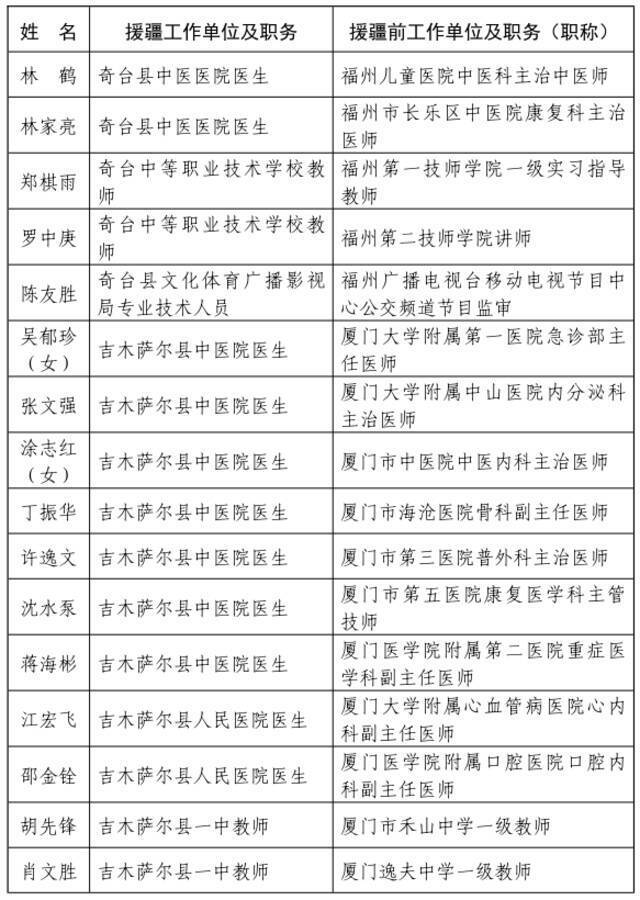 | 姓　名 | 援疆工作单位及职务 | 援疆前工作单位及职务（职称） |
|---|---|---|
| 林　鹤 | 奇台县中医医院医生 | 福州儿童医院中医科主治中医师 |
| 林家亮 | 奇台县中医医院医生 | 福州市长乐区中医院康复科主治医师 |
| 郑棋雨 | 奇台中等职业技术学校教师 | 福州第一技师学院一级实习指导教师 |
| 罗中庚 | 奇台中等职业技术学校教师 | 福州第二技师学院讲师 |
| 陈友胜 | 奇台县文化体育广播影视局专业技术人员 | 福州广播电视台移动电视节目中心公交频道节目监审 |
| 吴郁珍（女） | 吉木萨尔县中医院医生 | 厦门大学附属第一医院急诊部主任医师 |
| 张文强 | 吉木萨尔县中医院医生 | 厦门大学附属中山医院内分泌科主治医师 |
| 涂志红（女） | 吉木萨尔县中医院医生 | 厦门市中医院中医内科主治医师 |
| 丁振华 | 吉木萨尔县中医院医生 | 厦门市海沧医院骨科副主任医师 |
| 许逸文 | 吉木萨尔县中医院医生 | 厦门市第三医院普外科主治医师 |
| 沈水泵 | 吉木萨尔县中医院医生 | 厦门市第五医院康复医学科主管技师 |
| 蒋海彬 | 吉木萨尔县中医院医生 | 厦门医学院附属第二医院重症医学科副主任医师 |
| 江宏飞 | 吉木萨尔县人民医院医生 | 厦门大学附属心血管病医院心内科副主任医师 |
| 邵金铨 | 吉木萨尔县人民医院医生 | 厦门医学院附属口腔医院口腔内科副主任医师 |
| 胡先锋 | 吉木萨尔县一中教师 | 厦门市禾山中学一级教师 |
| 肖文胜 | 吉木萨尔县一中教师 | 厦门逸夫中学一级教师 |